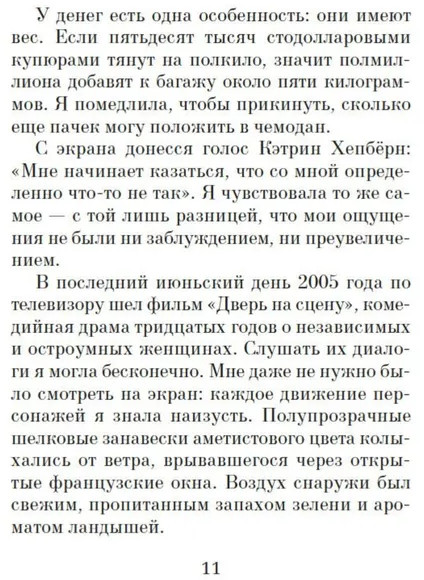 У денег есть одна особенность: они имеют вес. Если пятьдесят тысяч стодолларовыми купюрами тянут на полкило, значит полмиллиона добавят к багажу около пяти килограммов. Я помедлила, чтобы прикинуть, сколько еще пачек могу положить в чемодан.

С экрана донесся голос Кэтрин Хепбёрн: «Мне начинает казаться, что со мной определенно что-то не так». Я чувствовала то же самое — с той лишь разницей, что мои ощущения не были ни заблуждением, ни преувеличением.

В последний июньский день 2005 года по телевизору шел фильм «Дверь на сцену», комедийная драма тридцатых годов о независимых и остроумных женщинах. Слушать их диалоги я могла бесконечно. Мне даже не нужно было смотреть на экран: каждое движение персонажей я знала наизусть. Полупрозрачные шелковые занавески аметистового цвета колыхались от ветра, врывавшегося через открытые французские окна. Воздух снаружи был свежим, пропитанным запахом зелени и ароматом ландышей.

11